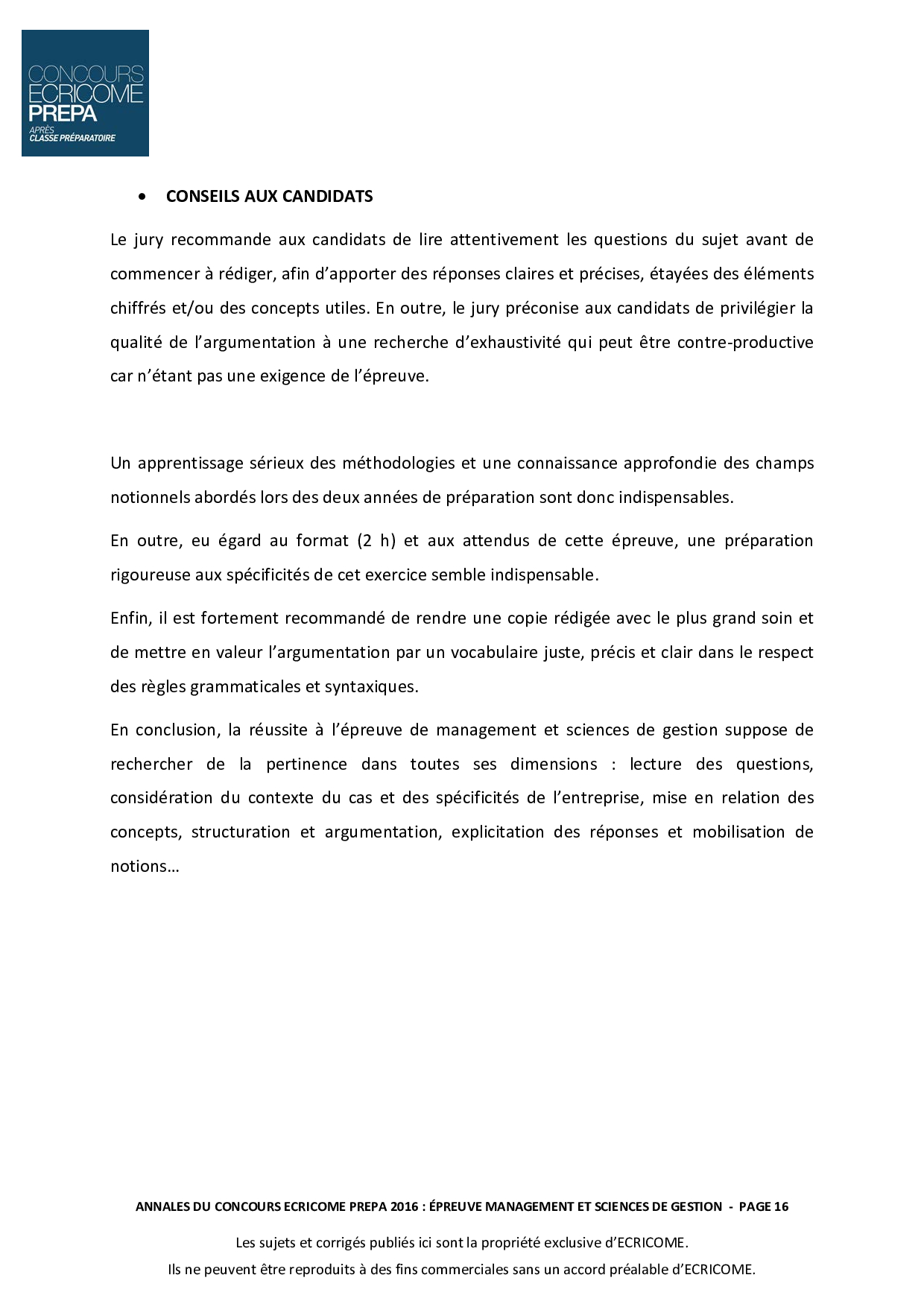 CONCOURS
ECRICOME
PREPA
APRÈS
CLASSE PRÉPARATOIRE

• CONSEILS AUX CANDIDATS

Le jury recommande aux candidats de lire attentivement les questions du sujet avant de commencer à rédiger, afin d'apporter des réponses claires et précises, étayées des éléments chiffrés et/ou des concepts utiles. En outre, le jury préconise aux candidats de privilégier la qualité de l'argumentation à une recherche d'exhaustivité qui peut être contre-productive car n'étant pas une exigence de l'épreuve.

Un apprentissage sérieux des méthodologies et une connaissance approfondie des champs notionnels abordés lors des deux années de préparation sont donc indispensables.

En outre, eu égard au format (2 h) et aux attendus de cette épreuve, une préparation rigoureuse aux spécificités de cet exercice semble indispensable.

Enfin, il est fortement recommandé de rendre une copie rédigée avec le plus grand soin et de mettre en valeur l'argumentation par un vocabulaire juste, précis et clair dans le respect des règles grammaticales et syntaxiques.

En conclusion, la réussite à l'épreuve de management et sciences de gestion suppose de rechercher de la pertinence dans toutes ses dimensions : lecture des questions, considération du contexte du cas et des spécificités de l'entreprise, mise en relation des concepts, structuration et argumentation, explicitation des réponses et mobilisation de notions…

ANNALES DU CONCOURS ECRICOME PREPA 2016 : ÉPREUVE MANAGEMENT ET SCIENCES DE GESTION - PAGE 16

Les sujets et corrigés publiés ici sont la propriété exclusive d'ECRICOME.
Ils ne peuvent être reproduits à des fins commerciales sans un accord préalable d'ECRICOME.